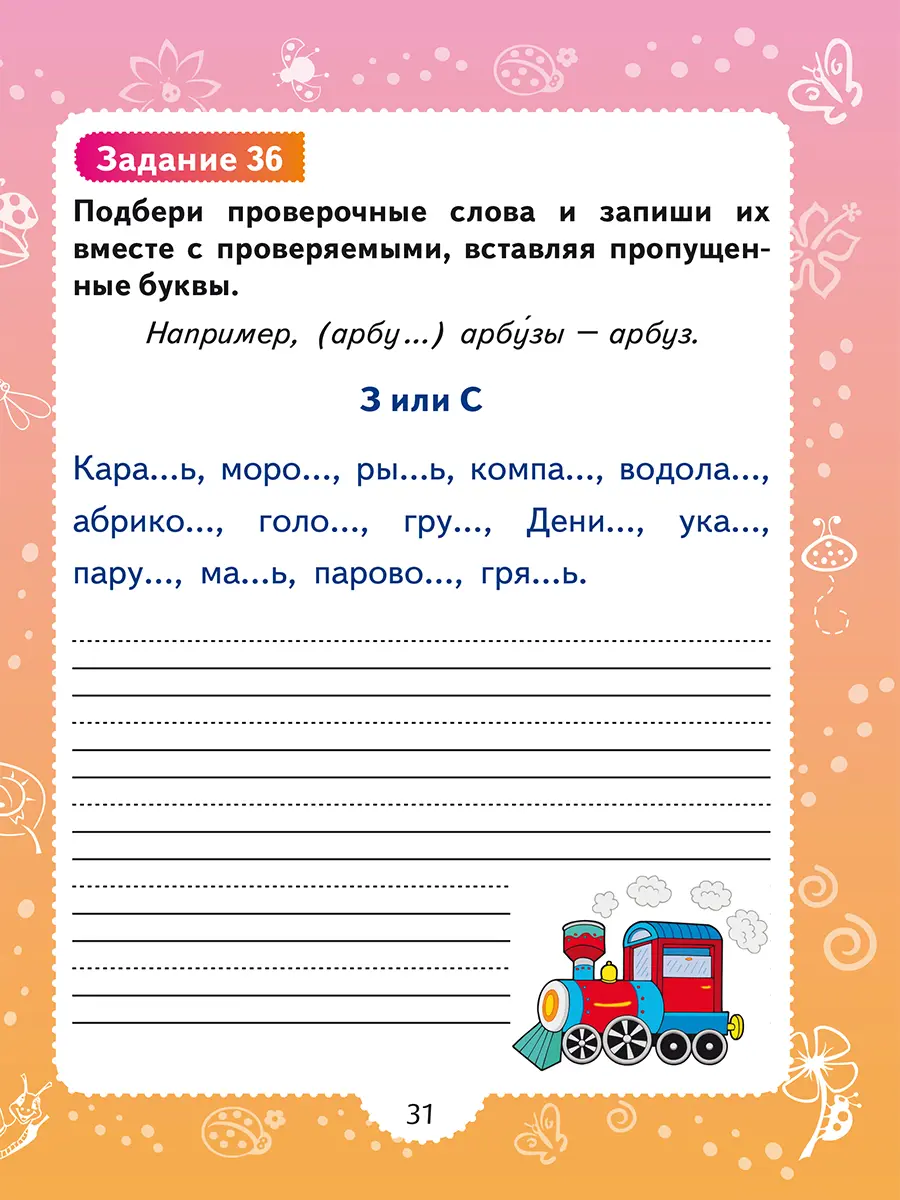 Задание 36

Подбери проверочные слова и запиши их вместе с проверяемыми, вставляя пропущенные буквы.

Например, (арбу...) арбу́зы — арбуз.

З или С

Кара...ь, моро..., ры...ь, компа..., водола..., абрико..., голо..., гру..., Дени..., ука..., пару..., ма...ь, парово..., гря...ь.

31